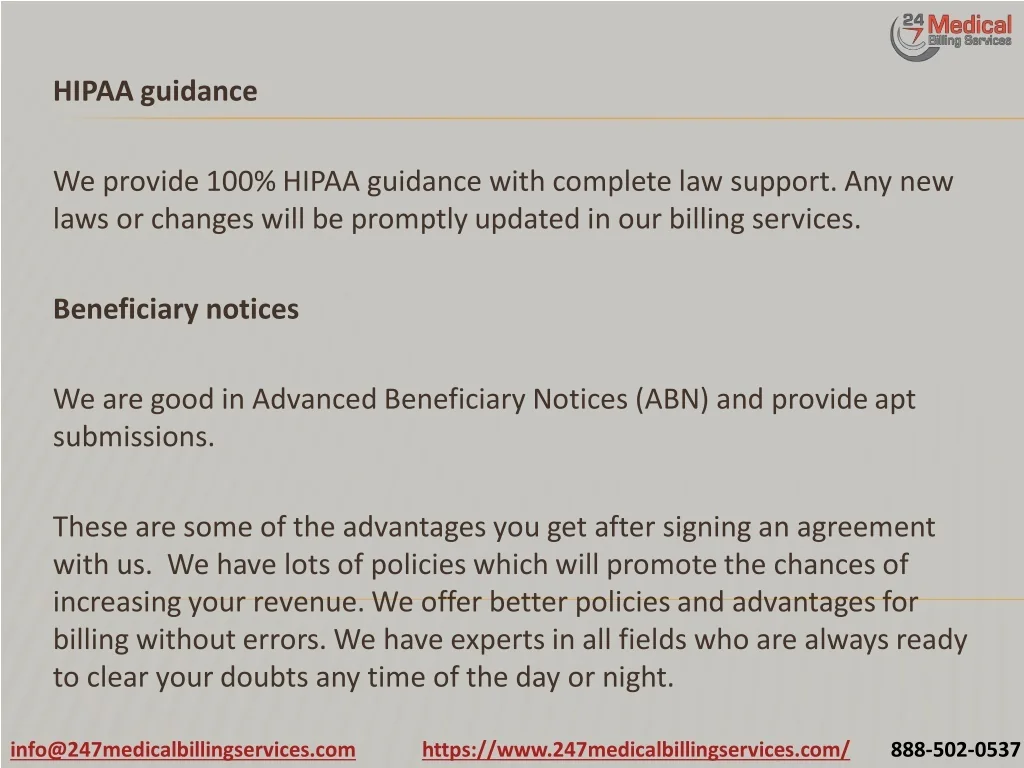 24 7 Medical Billing Services

HIPAA guidance

We provide 100% HIPAA guidance with complete law support. Any new laws or changes will be promptly updated in our billing services.

Beneficiary notices

We are good in Advanced Beneficiary Notices (ABN) and provide apt submissions.

These are some of the advantages you get after signing an agreement with us. We have lots of policies which will promote the chances of increasing your revenue. We offer better policies and advantages for billing without errors. We have experts in all fields who are always ready to clear your doubts any time of the day or night.

info@247medicalbillingservices.com https://www.247medicalbillingservices.com/ 888-502-0537